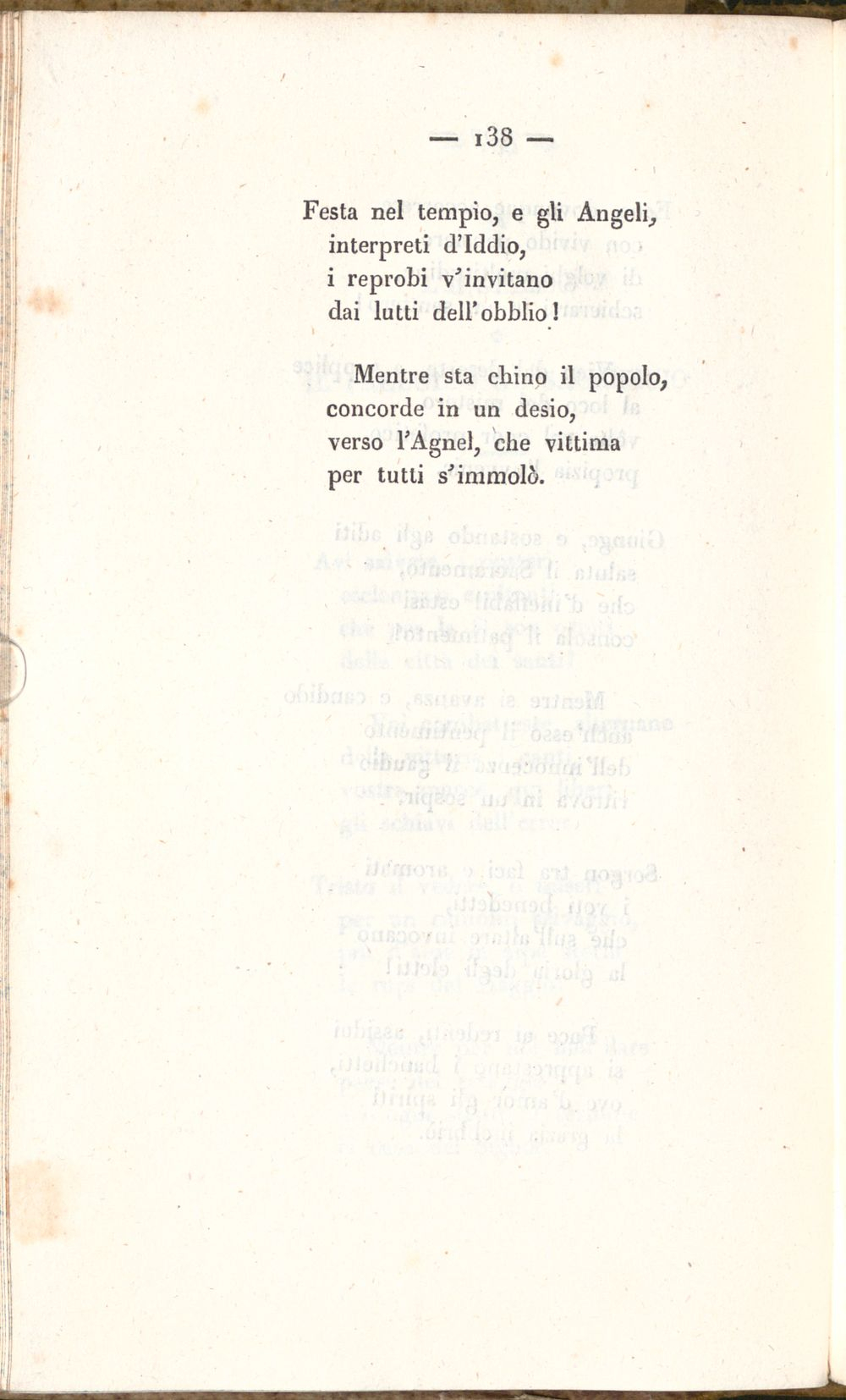 — 138 —

Festa nel tempio, e gli Angeli,
interpreti d'Iddio,
i reprobi v'invitano
dai lutti dell'obblio!

Mentre sta chino il popolo,
concorde in un desio,
verso l'Agnel, che vittima
per tutti s'immolò.